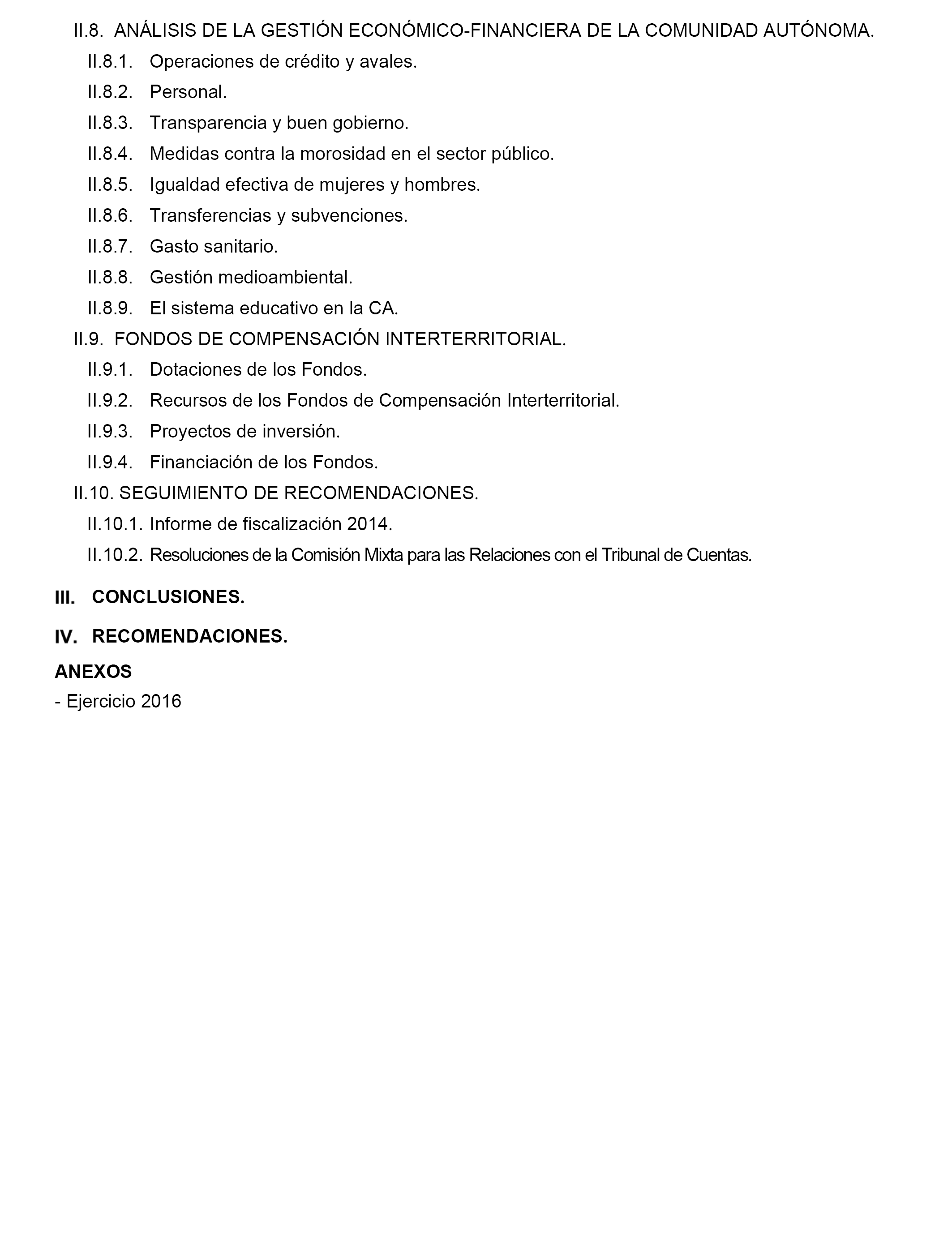 II.8. ANÁLISIS DE LA GESTIÓN ECONÓMICO-FINANCIERA DE LA COMUNIDAD AUTÓNOMA.

II.8.1. Operaciones de crédito y avales.

II.8.2. Personal.

II.8.3. Transparencia y buen gobierno.

II.8.4. Medidas contra la morosidad en el sector público.

II.8.5. Igualdad efectiva de mujeres y hombres.

II.8.6. Transferencias y subvenciones.

II.8.7. Gasto sanitario.

II.8.8. Gestión medioambiental.

II.8.9. El sistema educativo en la CA.

II.9. FONDOS DE COMPENSACIÓN INTERTERRITORIAL.

II.9.1. Dotaciones de los Fondos.

II.9.2. Recursos de los Fondos de Compensación Interterritorial.

II.9.3. Proyectos de inversión.

II.9.4. Financiación de los Fondos.

II.10. SEGUIMIENTO DE RECOMENDACIONES.

II.10.1. Informe de fiscalización 2014.

II.10.2. Resoluciones de la Comisión Mixta para las Relaciones con el Tribunal de Cuentas.

III. CONCLUSIONES.

IV. RECOMENDACIONES.

ANEXOS

- Ejercicio 2016